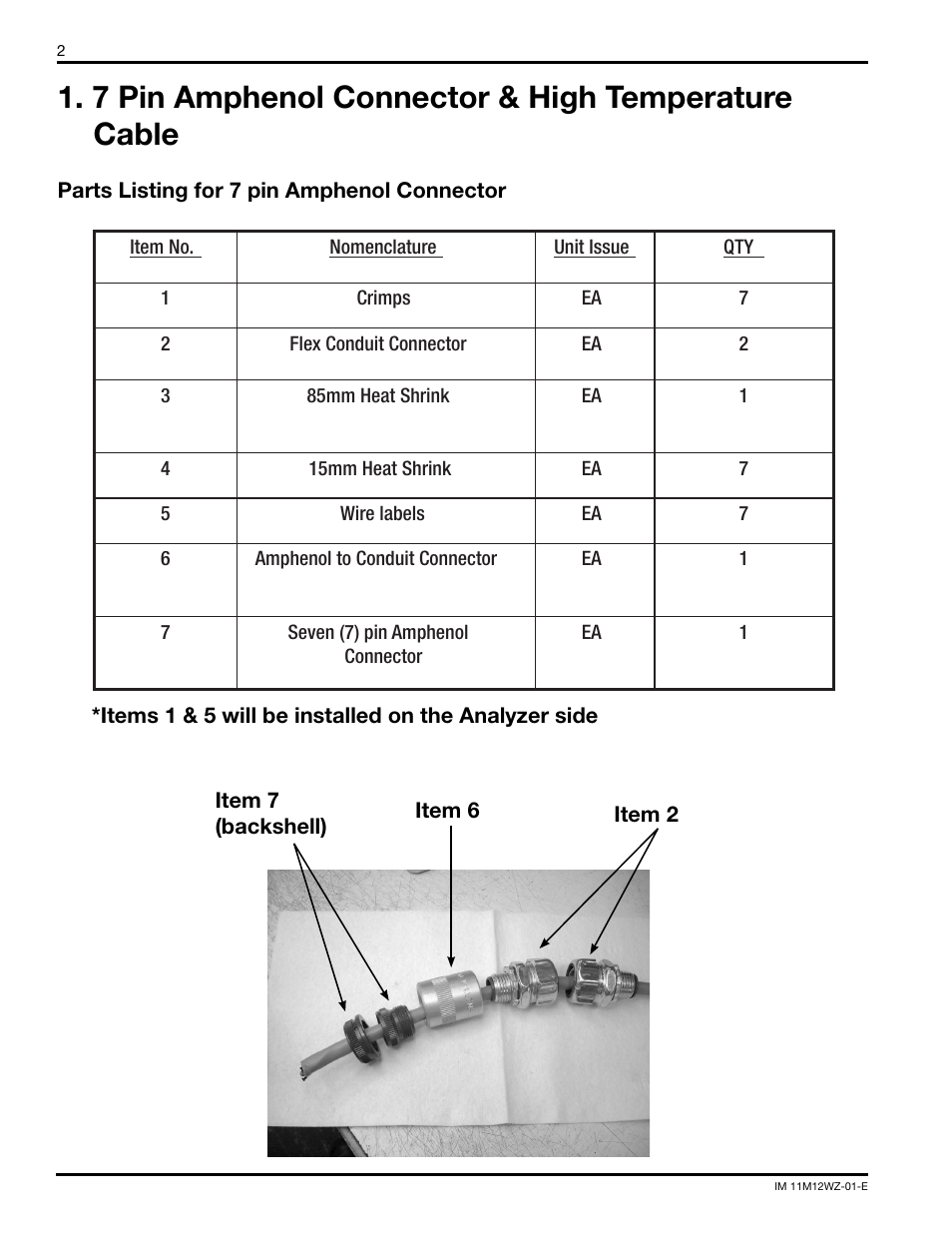 2

1. 7 Pin Amphenol Connector & High Temperature Cable

Parts Listing for 7 pin Amphenol Connector

| Item No. | Nomenclature | Unit Issue | QTY |
|---|---|---|---|
| 1 | Crimps | EA | 7 |
| 2 | Flex Conduit Connector | EA | 2 |
| 3 | 85mm Heat Shrink | EA | 1 |
| 4 | 15mm Heat Shrink | EA | 7 |
| 5 | Wire labels | EA | 7 |
| 6 | Amphenol to Conduit Connector | EA | 1 |
| 7 | Seven (7) pin Amphenol Connector | EA | 1 |

*Items 1 & 5 will be installed on the Analyzer side

Item 7 (backshell)

Item 6

Item 2

IM 11M12WZ-01-E